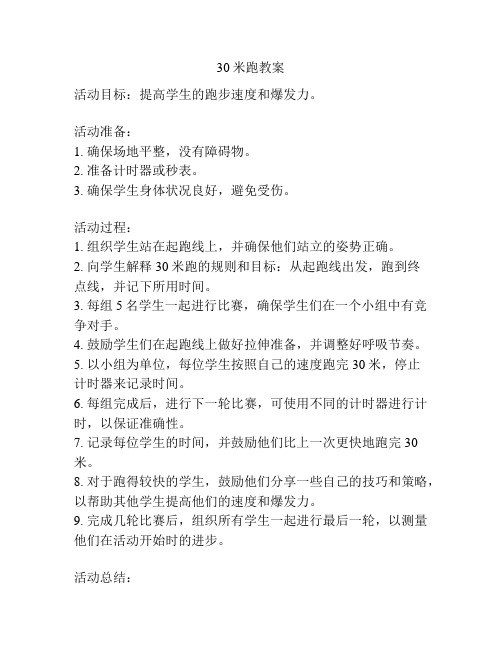 30 米跑教案

活动目标：提高学生的跑步速度和爆发力。

活动准备：
1. 确保场地平整，没有障碍物。
2. 准备计时器或秒表。
3. 确保学生身体状况良好，避免受伤。

活动过程：
1. 组织学生站在起跑线上，并确保他们站立的姿势正确。
2. 向学生解释 30 米跑的规则和目标：从起跑线出发，跑到终点线，并记下所用时间。
3. 每组 5 名学生一起进行比赛，确保学生们在一个小组中有竞争对手。
4. 鼓励学生们在起跑线上做好拉伸准备，并调整好呼吸节奏。
5. 以小组为单位，每位学生按照自己的速度跑完 30 米，停止计时器来记录时间。
6. 每组完成后，进行下一轮比赛，可使用不同的计时器进行计时，以保证准确性。
7. 记录每位学生的时间，并鼓励他们比上一次更快地跑完 30 米。
8. 对于跑得较快的学生，鼓励他们分享一些自己的技巧和策略，以帮助其他学生提高他们的速度和爆发力。
9. 完成几轮比赛后，组织所有学生一起进行最后一轮，以测量他们在活动开始时的进步。

活动总结：